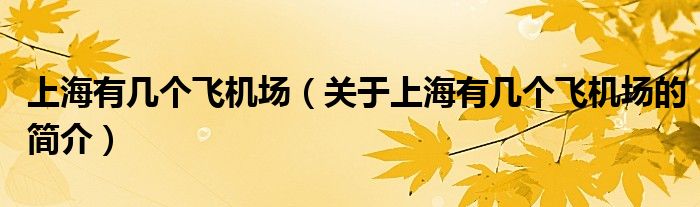 上海有几个飞机场（关于上海有几个飞机场的简介）